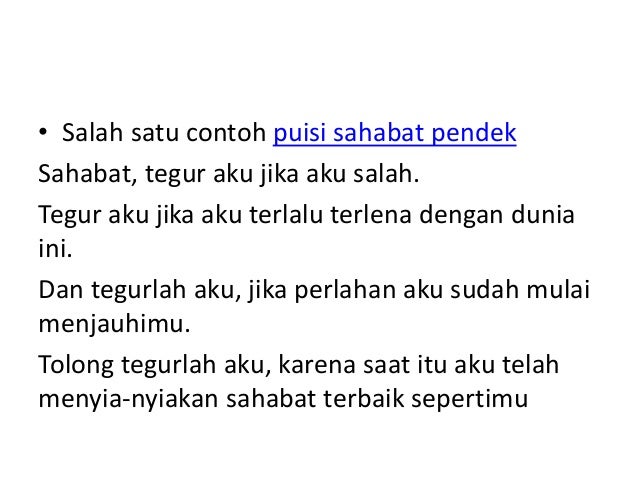 • Salah satu contoh puisi sahabat pendek

Sahabat, tegur aku jika aku salah.

Tegur aku jika aku terlalu terlena dengan dunia ini.

Dan tegurlah aku, jika perlahan aku sudah mulai menjauhimu.

Tolong tegurlah aku, karena saat itu aku telah menyia-nyiakan sahabat terbaik sepertimu